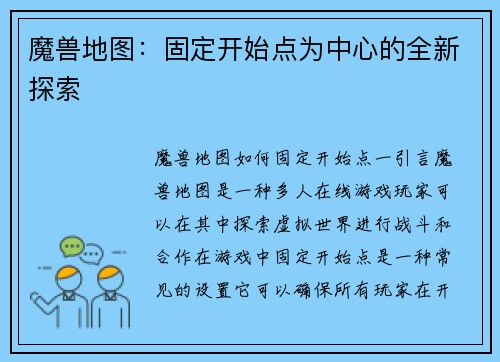 魔兽地图：固定开始点为中心的全新探索

魔兽地图如何固定开始点一引言魔兽地图是一种多人在线游戏玩家可以在其中探索虚拟世界进行战斗和合作在游戏中固定开始点是一种常见的设置它可以确保所有玩家在开